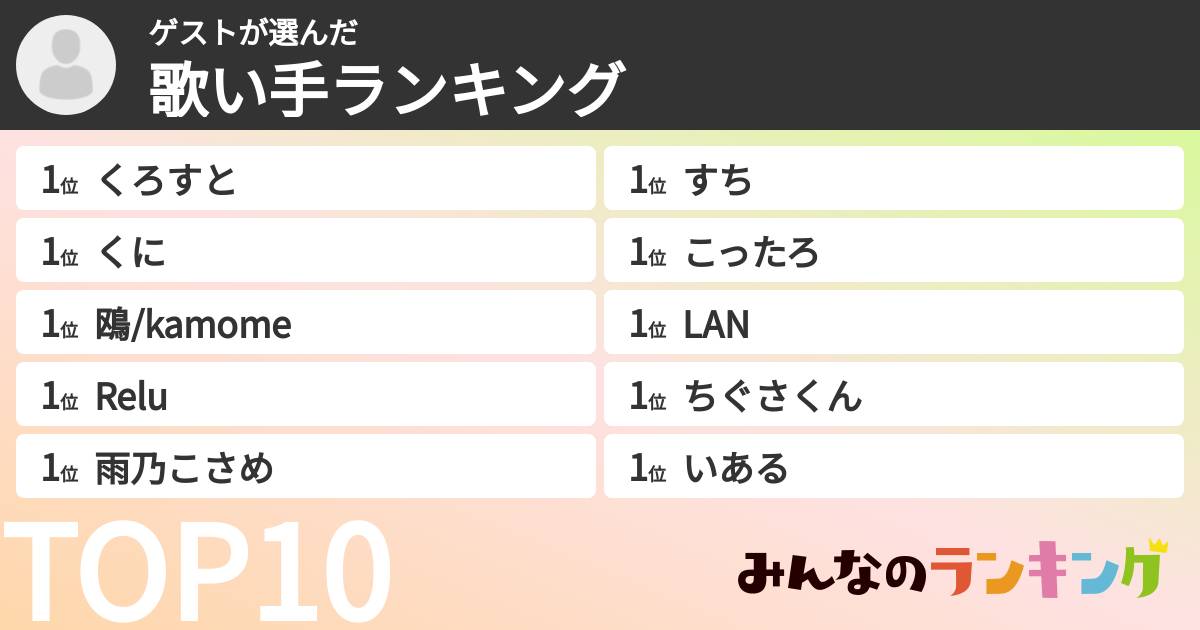 ゲストが選んだ
歌い手ランキング

1位 くろすと
1位 くに
1位 鴎/kamome
1位 Relu
1位 雨乃こさめ

1位 すち
1位 こったろ
1位 LAN
1位 ちぐさくん
1位 いある

TOP10

みんなのランキング